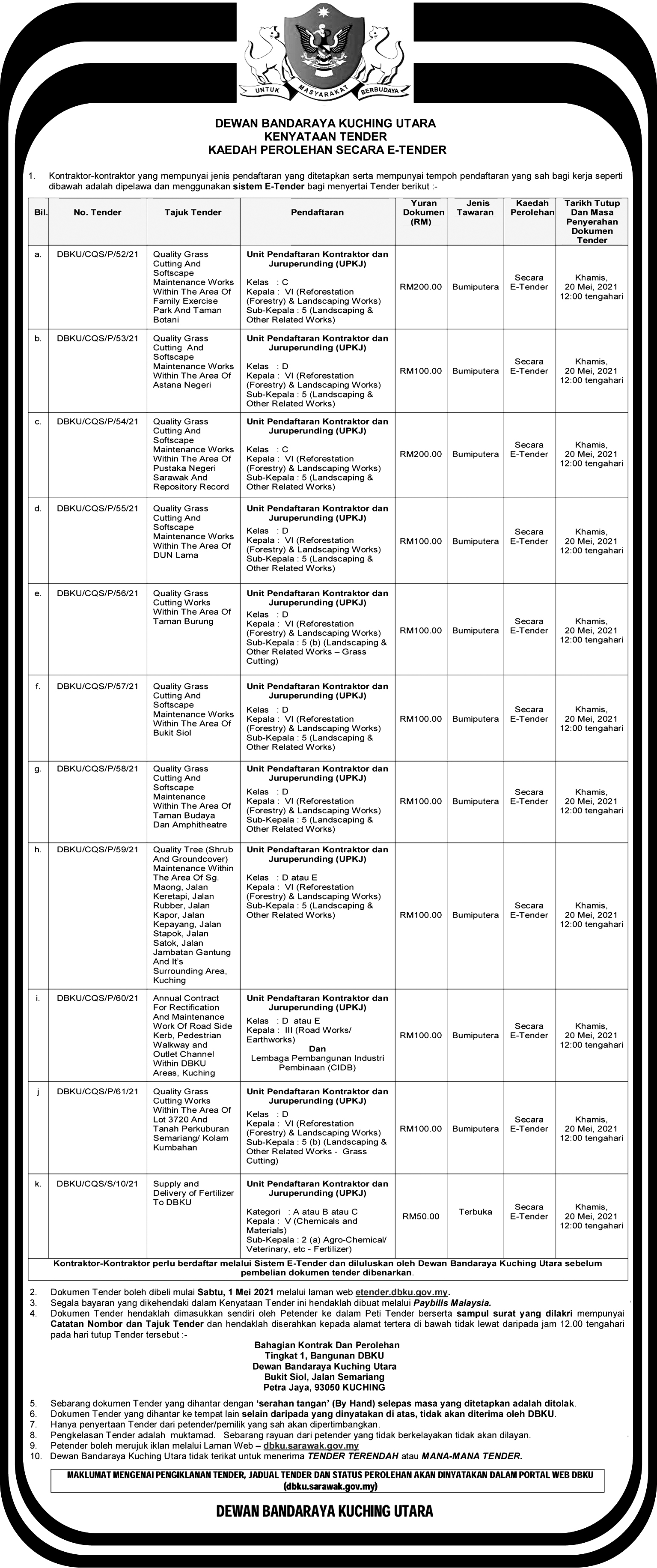 UNTUK MASYARAKAT BERBUDAYA

DEWAN BANDARAYA KUCHING UTARA
KENYATAAN TENDER
KAEDAH PEROLEHAN SECARA E-TENDER

1. Kontraktor-kontraktor yang mempunyai jenis pendaftaran yang ditetapkan serta mempunyai tempoh pendaftaran yang sah bagi kerja seperti dibawah adalah dipelawa dan menggunakan sistem E-Tender bagi menyertai Tender berikut :-

| Bil. | No. Tender | Tajuk Tender | Pendaftaran | Yuran Dokumen (RM) | Jenis Tawaran | Kaedah Perolehan | Tarikh Tutup Dan Masa Penyerahan Dokumen Tender |
|---|---|---|---|---|---|---|---|
| a. | DBKU/CQS/P/52/21 | Quality Grass Cutting And Softscape Maintenance Works Within The Area Of Family Exercise Park And Taman Botani | Unit Pendaftaran Kontraktor dan Juruperunding (UPKJ) Kelas : C Kepala : VI (Reforestation (Forestry) & Landscaping Works) Sub-Kepala : 5 (Landscaping & Other Related Works) | RM200.00 | Bumiputera | Secara E-Tender | Khamis, 20 Mei, 2021 12:00 tengahari |
| b. | DBKU/CQS/P/53/21 | Quality Grass Cutting And Softscape Maintenance Works Within The Area Of Astana Negeri | Unit Pendaftaran Kontraktor dan Juruperunding (UPKJ) Kelas : D Kepala : VI (Reforestation (Forestry) & Landscaping Works) Sub-Kepala : 5 (Landscaping & Other Related Works) | RM100.00 | Bumiputera | Secara E-Tender | Khamis, 20 Mei, 2021 12:00 tengahari |
| c. | DBKU/CQS/P/54/21 | Quality Grass Cutting And Softscape Maintenance Works Within The Area Of Pustaka Negeri Sarawak And Repository Record | Unit Pendaftaran Kontraktor dan Juruperunding (UPKJ) Kelas : C Kepala : VI (Reforestation (Forestry) & Landscaping Works) Sub-Kepala : 5 (Landscaping & Other Related Works) | RM200.00 | Bumiputera | Secara E-Tender | Khamis, 20 Mei, 2021 12:00 tengahari |
| d. | DBKU/CQS/P/55/21 | Quality Grass Cutting And Softscape Maintenance Works Within The Area Of DUN Lama | Unit Pendaftaran Kontraktor dan Juruperunding (UPKJ) Kelas : D Kepala : VI (Reforestation (Forestry) & Landscaping Works) Sub-Kepala : 5 (Landscaping & Other Related Works) | RM100.00 | Bumiputera | Secara E-Tender | Khamis, 20 Mei, 2021 12:00 tengahari |
| e. | DBKU/CQS/P/56/21 | Quality Grass Cutting Works Within The Area Of Taman Burung | Unit Pendaftaran Kontraktor dan Juruperunding (UPKJ) Kelas : D Kepala : VI (Reforestation (Forestry) & Landscaping Works) Sub-Kepala : 5 (b) (Landscaping & Other Related Works – Grass Cutting) | RM100.00 | Bumiputera | Secara E-Tender | Khamis, 20 Mei, 2021 12:00 tengahari |
| f. | DBKU/CQS/P/57/21 | Quality Grass Cutting And Softscape Maintenance Works Within The Area Of Bukit Siol | Unit Pendaftaran Kontraktor dan Juruperunding (UPKJ) Kelas : D Kepala : VI (Reforestation (Forestry) & Landscaping Works) Sub-Kepala : 5 (Landscaping & Other Related Works) | RM100.00 | Bumiputera | Secara E-Tender | Khamis, 20 Mei, 2021 12:00 tengahari |
| g. | DBKU/CQS/P/58/21 | Quality Grass Cutting And Softscape Maintenance Within The Area Of Taman Budaya Dan Amphitheatre | Unit Pendaftaran Kontraktor dan Juruperunding (UPKJ) Kelas : D Kepala : VI (Reforestation (Forestry) & Landscaping Works) Sub-Kepala : 5 (Landscaping & Other Related Works) | RM100.00 | Bumiputera | Secara E-Tender | Khamis, 20 Mei, 2021 12:00 tengahari |
| h. | DBKU/CQS/P/59/21 | Quality Tree (Shrub And Groundcover) Maintenance Within The Area Of Sg. Maong, Jalan Keretapi, Jalan Rubber, Jalan Kapor, Jalan Kepayang, Jalan Stapok, Jalan Satok, Jalan Jambatan Gantung And It's Surrounding Area, Kuching | Unit Pendaftaran Kontraktor dan Juruperunding (UPKJ) Kelas : D atau E Kepala : VI (Reforestation (Forestry) & Landscaping Works) Sub-Kepala : 5 (Landscaping & Other Related Works) | RM100.00 | Bumiputera | Secara E-Tender | Khamis, 20 Mei, 2021 12:00 tengahari |
| i. | DBKU/CQS/P/60/21 | Annual Contract For Rectification And Maintenance Work Of Road Side Kerb, Pedestrian Walkway and Outlet Channel Within DBKU Areas, Kuching | Unit Pendaftaran Kontraktor dan Juruperunding (UPKJ) Kelas : D atau E Kepala : III (Road Works/ Earthworks) Dan Lembaga Pembangunan Industri Pembinaan (CIDB) | RM100.00 | Bumiputera | Secara E-Tender | Khamis, 20 Mei, 2021 12:00 tengahari |
| j | DBKU/CQS/P/61/21 | Quality Grass Cutting Works Within The Area Of Lot 3720 And Tanah Perkuburan Semariang/ Kolam Kumbahan | Unit Pendaftaran Kontraktor dan Juruperunding (UPKJ) Kelas : D Kepala : VI (Reforestation (Forestry) & Landscaping Works) Sub-Kepala : 5 (b) (Landscaping & Other Related Works - Grass Cutting) | RM100.00 | Bumiputera | Secara E-Tender | Khamis, 20 Mei, 2021 12:00 tengahari |
| k. | DBKU/CQS/S/10/21 | Supply and Delivery of Fertilizer To DBKU | Unit Pendaftaran Kontraktor dan Juruperunding (UPKJ) Kategori : A atau B atau C Kepala : V (Chemicals and Materials) Sub-Kepala : 2 (a) Agro-Chemical/ Veterinary, etc - Fertilizer) | RM50.00 | Terbuka | Secara E-Tender | Khamis, 20 Mei, 2021 12:00 tengahari |

Kontraktor-Kontraktor perlu berdaftar melalui Sistem E-Tender dan diluluskan oleh Dewan Bandaraya Kuching Utara sebelum pembelian dokumen tender dibenarkan.

2. Dokumen Tender boleh dibeli mulai Sabtu, 1 Mei 2021 melalui laman web etender.dbku.gov.my.
3. Segala bayaran yang dikehendaki dalam Kenyataan Tender ini hendaklah dibuat melalui Paybills Malaysia.
4. Dokumen Tender hendaklah dimasukkan sendiri oleh Petender ke dalam Peti Tender berserta sampul surat yang dilakri mempunyai Catatan Nombor dan Tajuk Tender dan hendaklah diserahkan kepada alamat tertera di bawah tidak lewat daripada jam 12.00 tengahari pada hari tutup Tender tersebut :-

Bahagian Kontrak Dan Perolehan
Tingkat 1, Bangunan DBKU
Dewan Bandaraya Kuching Utara
Bukit Siol, Jalan Semariang
Petra Jaya, 93050 KUCHING

5. Sebarang dokumen Tender yang dihantar dengan 'serahan tangan' (By Hand) selepas masa yang ditetapkan adalah ditolak.
6. Dokumen Tender yang dihantar ke tempat lain selain daripada yang dinyatakan di atas, tidak akan diterima oleh DBKU.
7. Hanya penyertaan Tender dari petender/pemilik yang sah akan dipertimbangkan.
8. Pengkelasan Tender adalah muktamad. Sebarang rayuan dari petender yang tidak berkelayakan tidak akan dilayan.
9. Petender boleh merujuk iklan melalui Laman Web – dbku.sarawak.gov.my
10. Dewan Bandaraya Kuching Utara tidak terikat untuk menerima TENDER TERENDAH atau MANA-MANA TENDER.

MAKLUMAT MENGENAI PENGIKLANAN TENDER, JADUAL TENDER DAN STATUS PEROLEHAN AKAN DINYATAKAN DALAM PORTAL WEB DBKU (dbku.sarawak.gov.my)

DEWAN BANDARAYA KUCHING UTARA